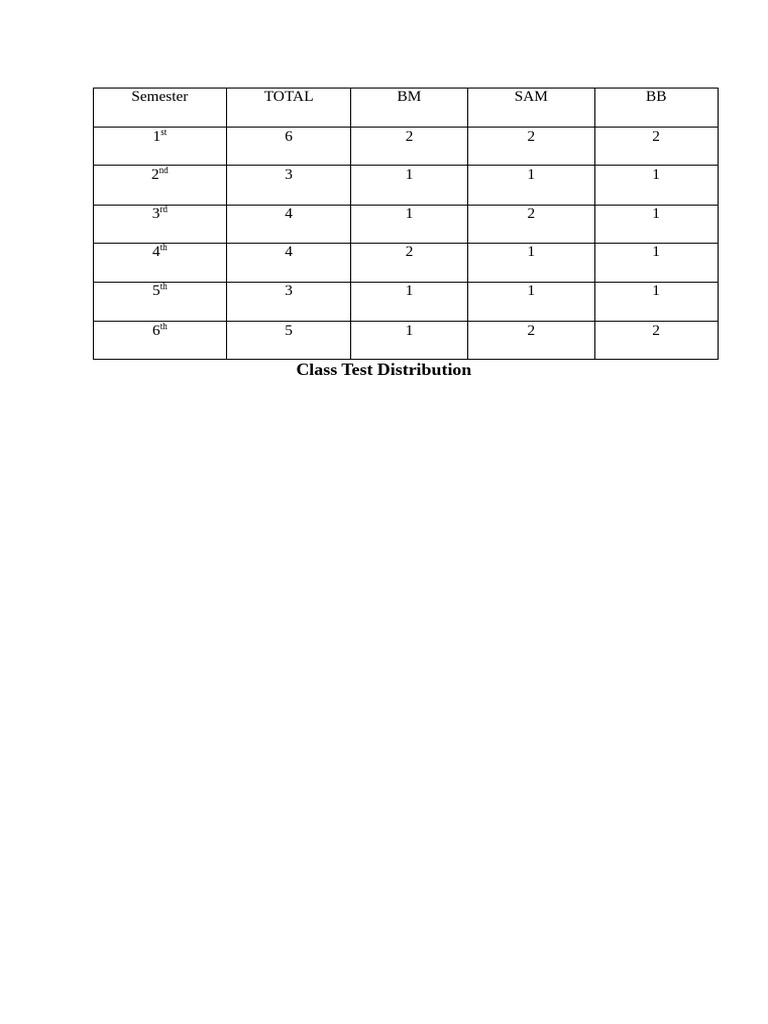 | Semester | TOTAL | BM | SAM | BB |
|---|---|---|---|---|
| 1st | 6 | 2 | 2 | 2 |
| 2nd | 3 | 1 | 1 | 1 |
| 3rd | 4 | 1 | 2 | 1 |
| 4th | 4 | 2 | 1 | 1 |
| 5th | 3 | 1 | 1 | 1 |
| 6th | 5 | 1 | 2 | 2 |

Class Test Distribution